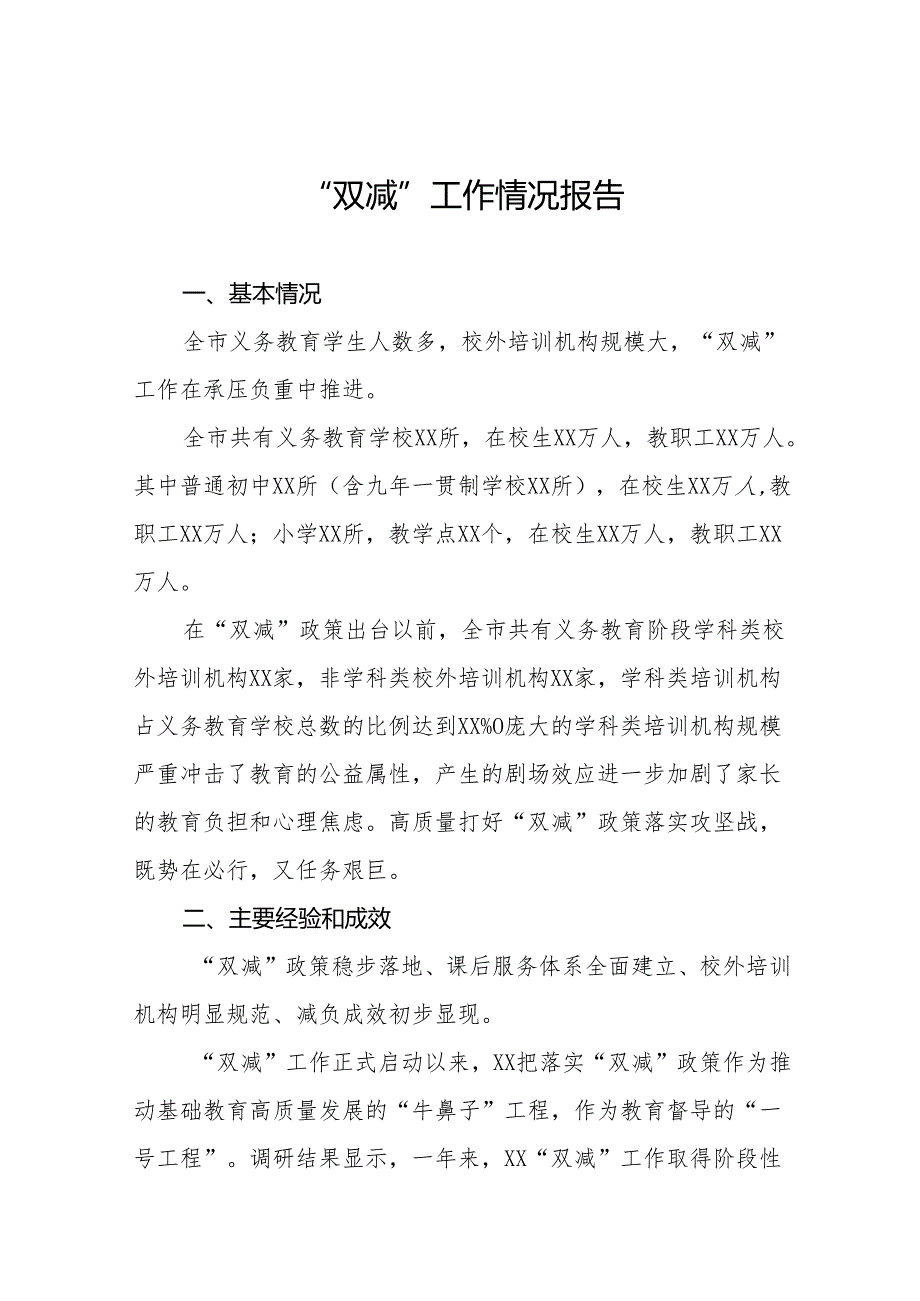 “双减”工作情况报告

一、基本情况

全市义务教育学生人数多，校外培训机构规模大，“双减”工作在承压负重中推进。

全市共有义务教育学校XX所，在校生XX万人，教职工XX万人。其中普通初中XX所（含九年一贯制学校XX所），在校生XX万人,教职工XX万人；小学XX所，教学点XX个，在校生XX万人，教职工XX万人。

在“双减”政策出台以前，全市共有义务教育阶段学科类校外培训机构XX家，非学科类校外培训机构XX家，学科类培训机构占义务教育学校总数的比例达到XX%O庞大的学科类培训机构规模严重冲击了教育的公益属性，产生的剧场效应进一步加剧了家长的教育负担和心理焦虑。高质量打好“双减”政策落实攻坚战，既势在必行，又任务艰巨。

二、主要经验和成效

“双减”政策稳步落地、课后服务体系全面建立、校外培训机构明显规范、减负成效初步显现。

“双减”工作正式启动以来，XX把落实“双减”政策作为推动基础教育高质量发展的“牛鼻子”工程，作为教育督导的“一号工程”。调研结果显示，一年来，XX“双减”工作取得阶段性